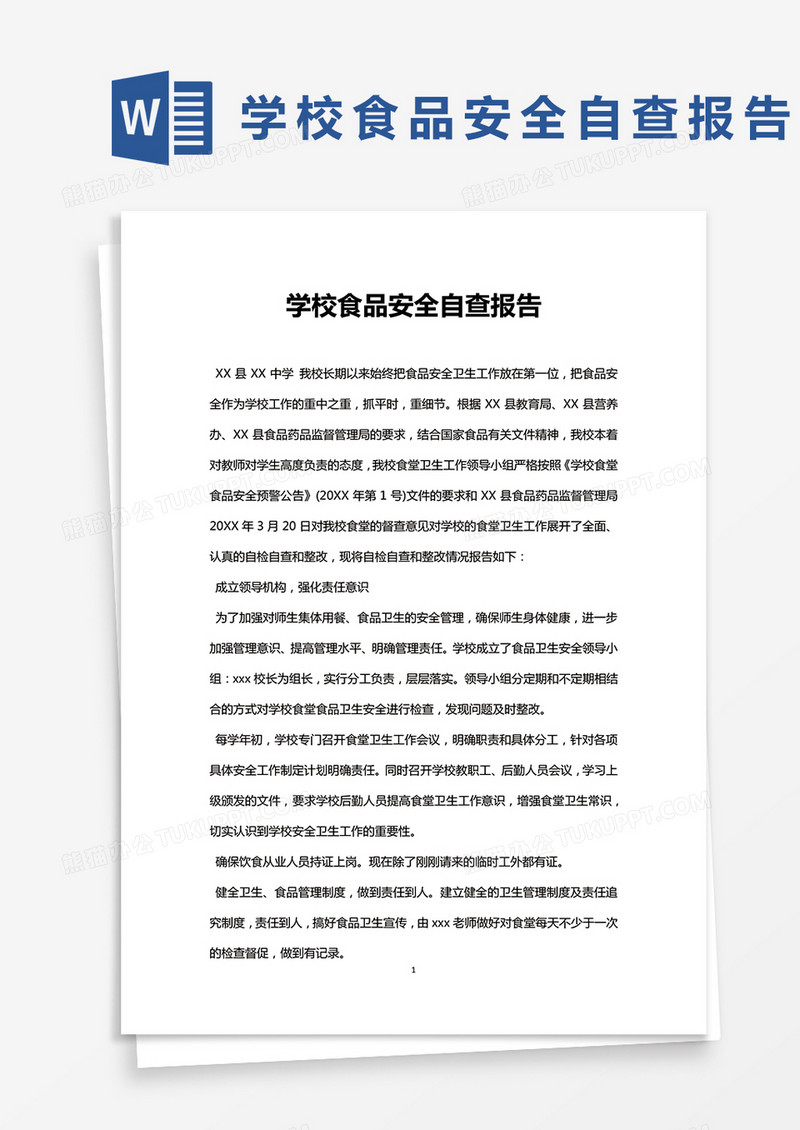 W

学校食品安全自查报告

熊猫办公 TUKUPPT.COM

学校食品安全自查报告

XX 县 XX 中学 我校长期以来始终把食品安全卫生工作放在第一位，把食品安全作为学校工作的重中之重，抓平时，重细节。根据 XX 县教育局、XX 县营养办、XX 县食品药品监督管理局的要求，结合国家食品有关文件精神，我校本着对教师对学生高度负责的态度，我校食堂卫生工作领导小组严格按照《学校食堂食品安全预警公告》(20XX 年第 1 号)文件的要求和 XX 县食品药品监督管理局 20XX 年 3 月 20 日对我校食堂的督查意见对学校的食堂卫生工作展开了全面、认真的自检自查和整改，现将自检自查和整改情况报告如下：

成立领导机构，强化责任意识

为了加强对师生集体用餐、食品卫生的安全管理，确保师生身体健康，进一步加强管理意识、提高管理水平、明确管理责任。学校成立了食品卫生安全领导小组：xxx 校长为组长，实行分工负责，层层落实。领导小组分定期和不定期相结合的方式对学校食堂食品卫生安全进行检查，发现问题及时整改。

每学年初，学校专门召开食堂卫生工作会议，明确职责和具体分工，针对各项具体安全工作制定计划明确责任。同时召开学校教职工、后勤人员会议，学习上级颁发的文件，要求学校后勤人员提高食堂卫生工作意识，增强食堂卫生常识，切实认识到学校安全卫生工作的重要性。

确保饮食从业人员持证上岗。现在除了刚刚请来的临时工外都有证。

健全卫生、食品管理制度，做到责任到人。建立健全的卫生管理制度及责任追究制度，责任到人，搞好食品卫生宣传，由 xxx 老师做好对食堂每天不少于一次的检查督促，做到有记录。

1